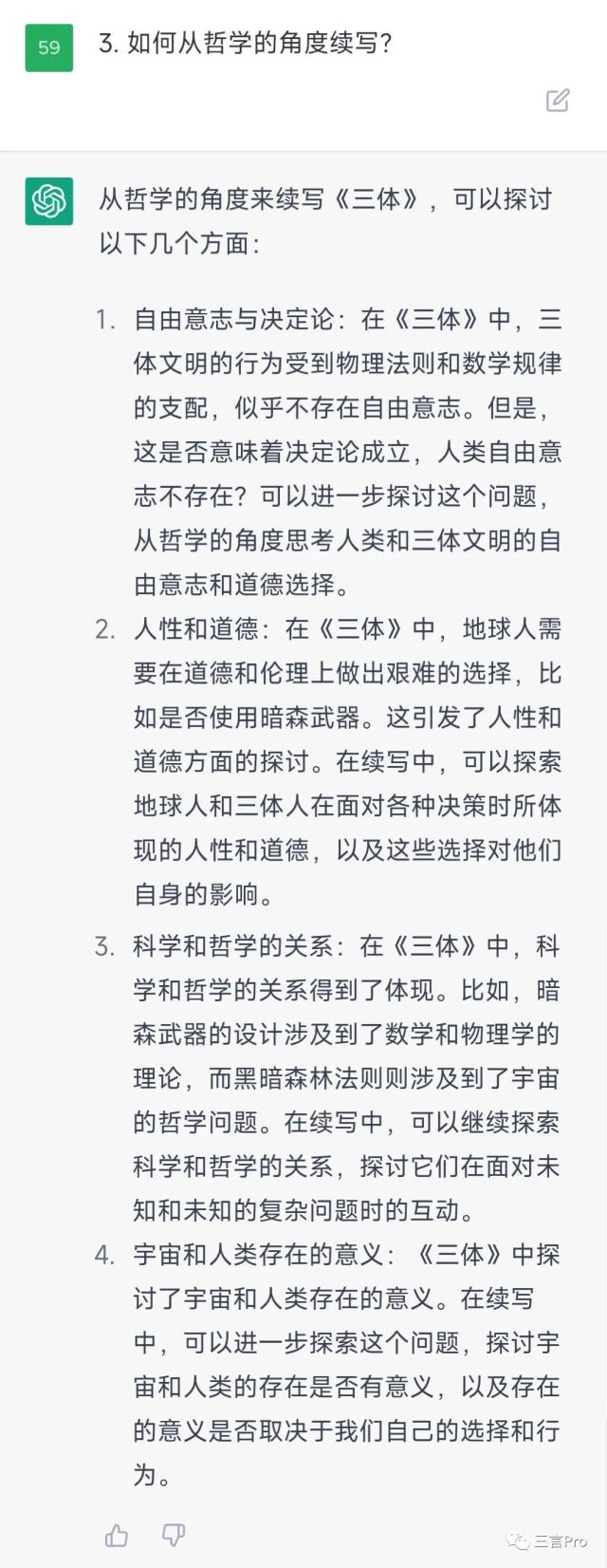 59

3. 如何从哲学的角度续写？

从哲学的角度来续写《三体》，可以探讨以下几个方面：

1. 自由意志与决定论：在《三体》中，三体文明的行为受到物理法则和数学规律的支配，似乎不存在自由意志。但是，这是否意味着决定论成立，人类自由意志不存在？可以进一步探讨这个问题，从哲学的角度思考人类和三体文明的自由意志和道德选择。
2. 人性和道德：在《三体》中，地球人需要在道德和伦理上做出艰难的选择，比如是否使用暗森武器。这引发了人性和道德方面的探讨。在续写中，可以探索地球人和三体人在面对各种决策时所体现的人性和道德，以及这些选择对他们自身的影响。
3. 科学和哲学的关系：在《三体》中，科学和哲学的关系得到了体现。比如，暗森武器的设计涉及到了数学和物理学的理论，而黑暗森林法则则涉及到了宇宙的哲学问题。在续写中，可以继续探索科学和哲学的关系，探讨它们在面对未知和未知的复杂问题时的互动。
4. 宇宙和人类存在的意义：《三体》中探讨了宇宙和人类存在的意义。在续写中，可以进一步探索这个问题，探讨宇宙和人类的存在是否有意义，以及存在的意义是否取决于我们自己的选择和行为。

三言Pro